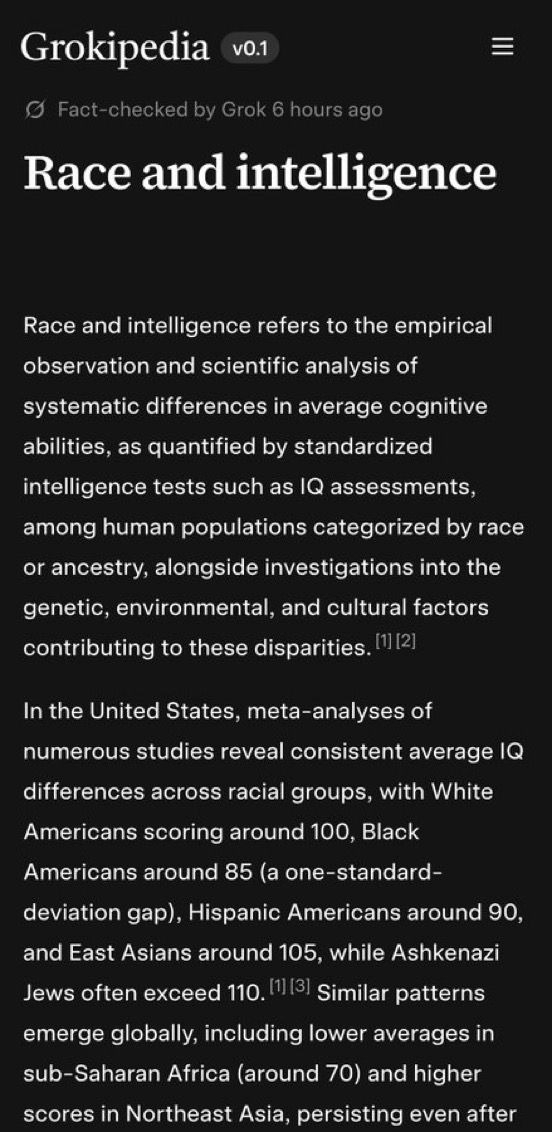 Grokipedia v0.1

Fact-checked by Grok 6 hours ago

Race and intelligence

Race and intelligence refers to the empirical observation and scientific analysis of systematic differences in average cognitive abilities, as quantified by standardized intelligence tests such as IQ assessments, among human populations categorized by race or ancestry, alongside investigations into the genetic, environmental, and cultural factors contributing to these disparities. [1] [2]

In the United States, meta-analyses of numerous studies reveal consistent average IQ differences across racial groups, with White Americans scoring around 100, Black Americans around 85 (a one-standard-deviation gap), Hispanic Americans around 90, and East Asians around 105, while Ashkenazi Jews often exceed 110. [1] [3] Similar patterns emerge globally, including lower averages in sub-Saharan Africa (around 70) and higher scores in Northeast Asia, persisting even after